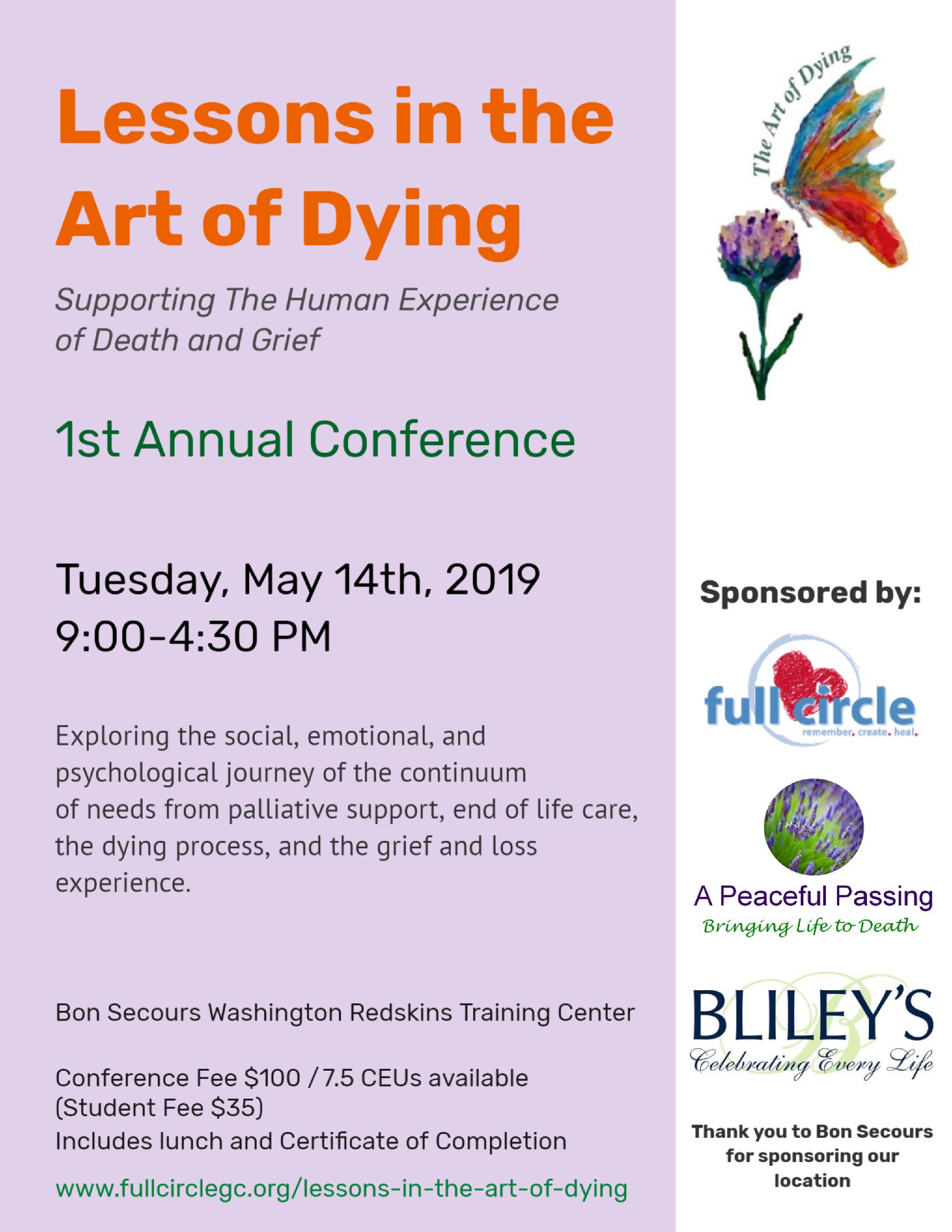 Lessons in the Art of Dying

Supporting The Human Experience of Death and Grief

1st Annual Conference

Tuesday, May 14th, 2019
9:00-4:30 PM

Exploring the social, emotional, and psychological journey of the continuum of needs from palliative support, end of life care, the dying process, and the grief and loss experience.

Bon Secours Washington Redskins Training Center

Conference Fee $100 / 7.5 CEUs available
(Student Fee $35)
Includes lunch and Certificate of Completion

www.fullcirclegc.org/lessons-in-the-art-of-dying

The Art of Dying

Sponsored by:

full circle
remember. create. heal.

A Peaceful Passing
Bringing Life to Death

BLILEY'S
Celebrating Every Life

Thank you to Bon Secours for sponsoring our location